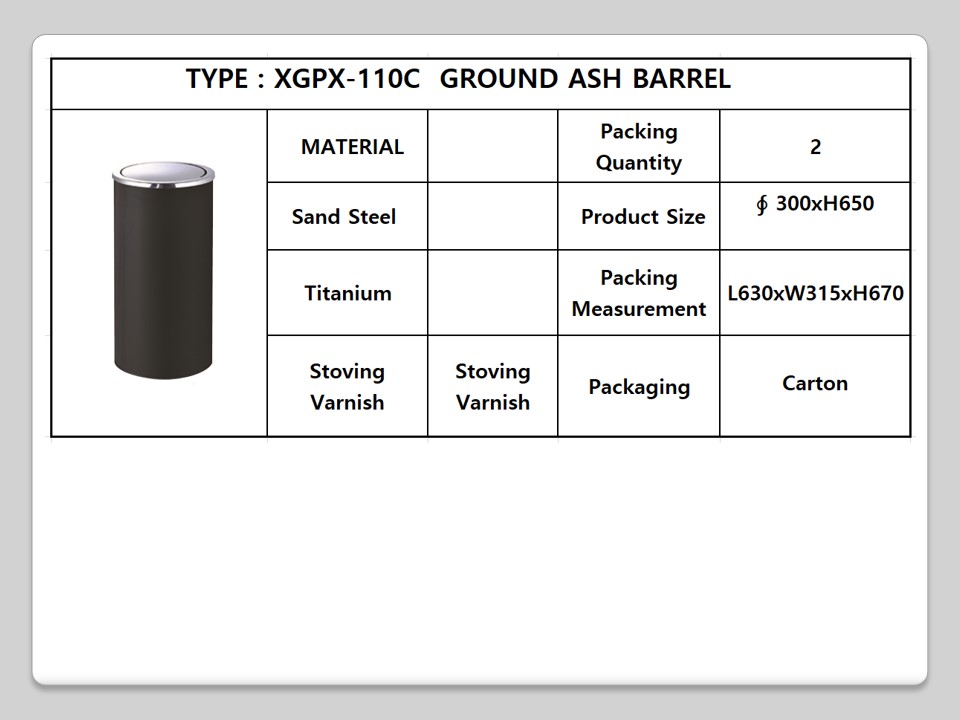 | TYPE : XGPX-110C GROUND ASH BARREL | | | | |
|---|---|---|---|---|
| | MATERIAL | | Packing Quantity | 2 |
| | Sand Steel | | Product Size | ∮ 300xH650 |
| | Titanium | | Packing Measurement | L630xW315xH670 |
| | Stoving Varnish | Stoving Varnish | Packaging | Carton |